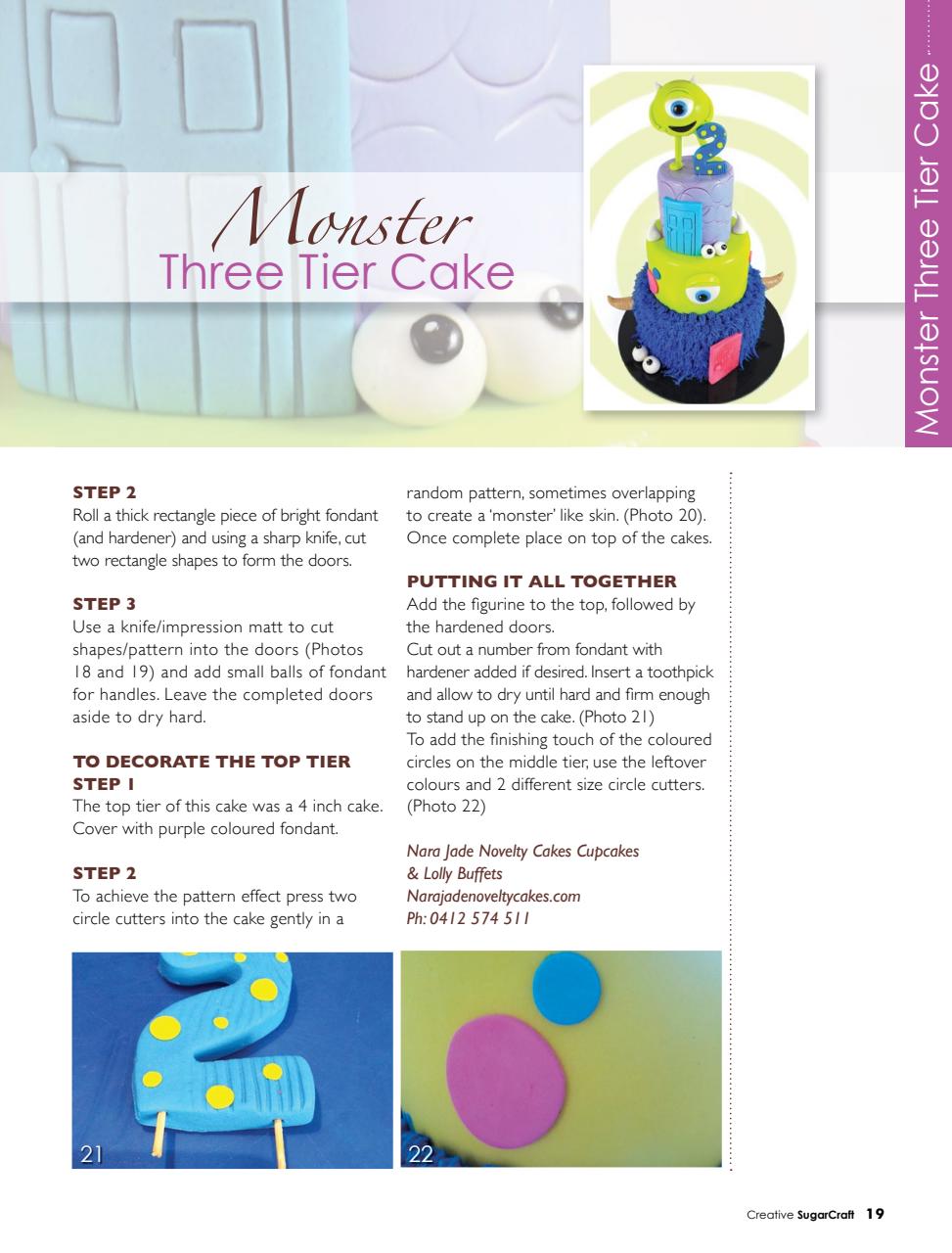 Monster
Three Tier Cake

Monster Three Tier Cake

STEP 2
Roll a thick rectangle piece of bright fondant (and hardener) and using a sharp knife, cut two rectangle shapes to form the doors.

STEP 3
Use a knife/impression matt to cut shapes/pattern into the doors (Photos 18 and 19) and add small balls of fondant for handles. Leave the completed doors aside to dry hard.

TO DECORATE THE TOP TIER
STEP 1
The top tier of this cake was a 4 inch cake. Cover with purple coloured fondant.

STEP 2
To achieve the pattern effect press two circle cutters into the cake gently in a random pattern, sometimes overlapping to create a 'monster' like skin. (Photo 20). Once complete place on top of the cakes.

PUTTING IT ALL TOGETHER
Add the figurine to the top, followed by the hardened doors.
Cut out a number from fondant with hardener added if desired. Insert a toothpick and allow to dry until hard and firm enough to stand up on the cake. (Photo 21)
To add the finishing touch of the coloured circles on the middle tier, use the leftover colours and 2 different size circle cutters. (Photo 22)

Nara Jade Novelty Cakes Cupcakes & Lolly Buffets
Narajadenoveltycakes.com
Ph: 0412 574 511

21

22

Creative SugarCraft 19